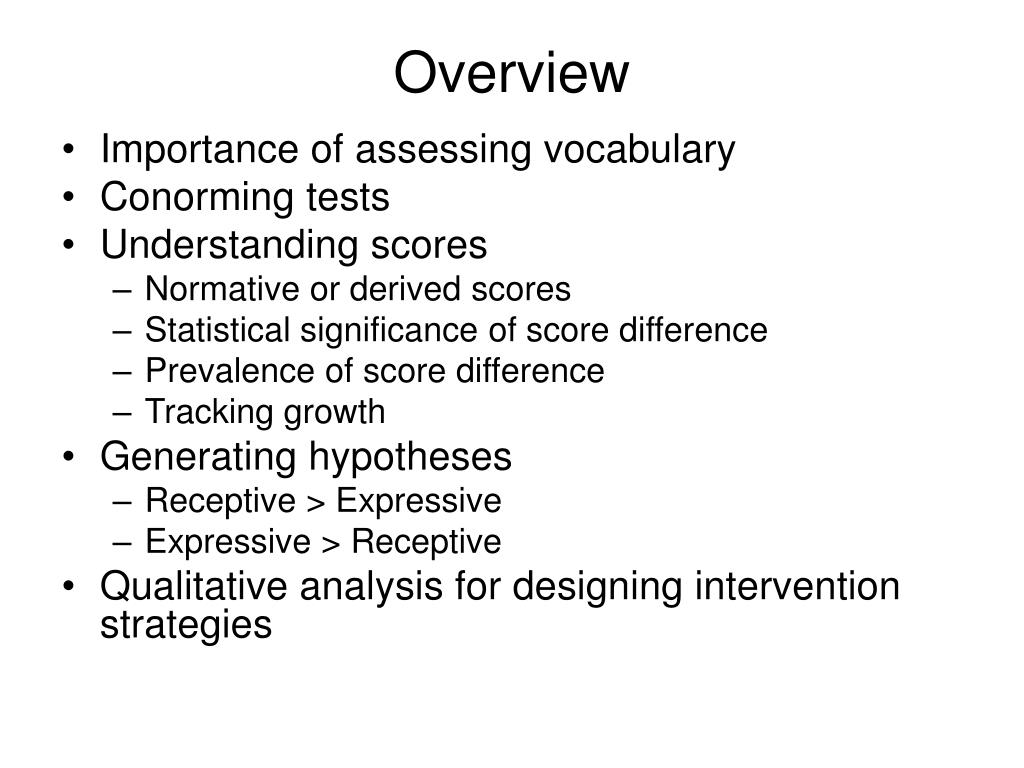 Overview

• Importance of assessing vocabulary
• Conorming tests
• Understanding scores
  – Normative or derived scores
  – Statistical significance of score difference
  – Prevalence of score difference
  – Tracking growth
• Generating hypotheses
  – Receptive > Expressive
  – Expressive > Receptive
• Qualitative analysis for designing intervention strategies